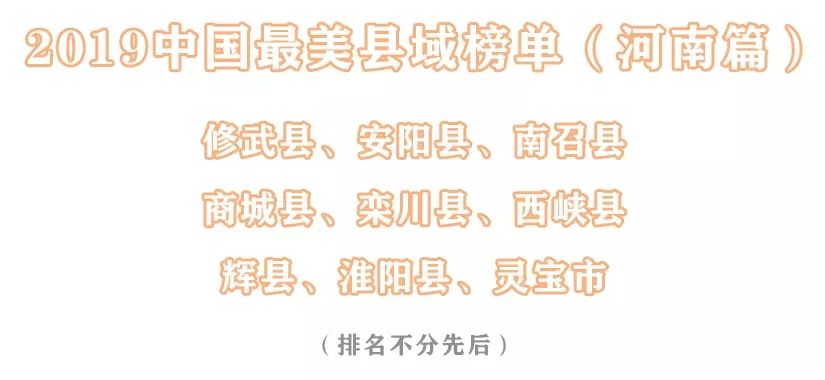 2019中国最美县域榜单（河南篇）

修武县、安阳县、南召县

商城县、栾川县、西峡县

辉县、淮阳县、灵宝市

（排名不分先后）